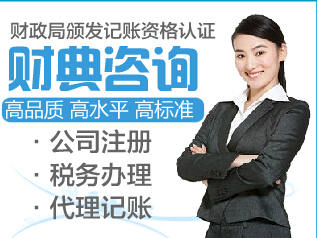 财政局颁发记账资格认证

财典咨询

高品质 高水平 高标准

· 公司注册
· 税务办理
· 代理记账